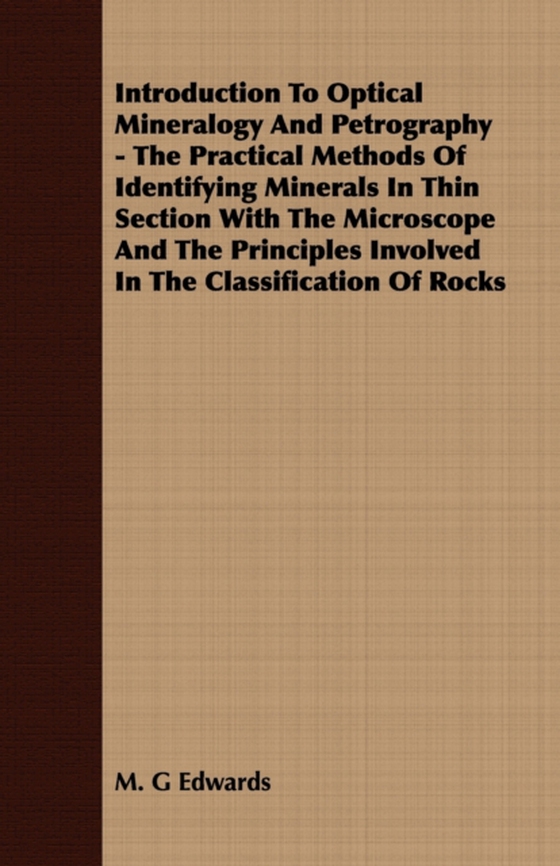 Introduction To Optical Mineralogy And Petrography - The Practical Methods Of Identifying Minerals In Thin Section With The Microscope And The Principles Involved In The Classification Of Rocks

M. G Edwards